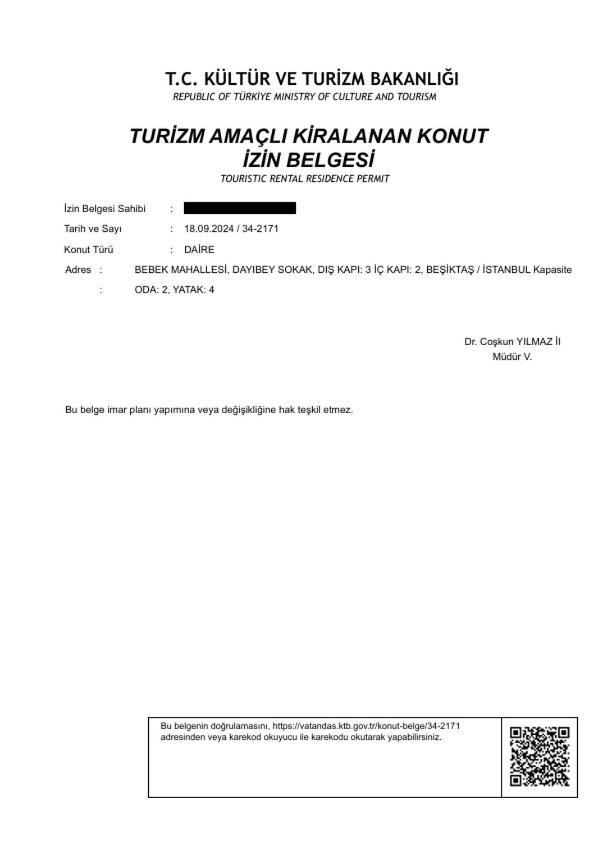 T.C. KÜLTÜR VE TURİZM BAKANLIĞI
REPUBLIC OF TÜRKİYE MINISTRY OF CULTURE AND TOURISM

TURİZM AMAÇLI KİRALANAN KONUT
İZİN BELGESİ
TOURISTIC RENTAL RESIDENCE PERMIT

İzin Belgesi Sahibi :

Tarih ve Sayı : 18.09.2024 / 34-2171

Konut Türü : DAİRE

Adres : BEBEK MAHALLESİ, DAYIBEY SOKAK, DIŞ KAPI: 3 İÇ KAPI: 2, BEŞİKTAŞ / İSTANBUL Kapasite : ODA: 2, YATAK: 4

Dr. Coşkun YILMAZ İl Müdür V.

Bu belge imar planı yapımına veya değişikliğine hak teşkil etmez.

Bu belgenin doğrulamasını, https://vatandas.ktb.gov.tr/konut-belge/34-2171 adresinden veya karekod okuyucu ile karekodu okutarak yapabilirsiniz.